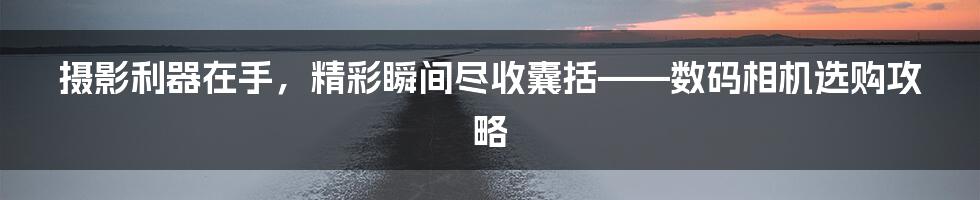 摄影利器在手，精彩瞬间尽收囊括——数码相机选购攻略